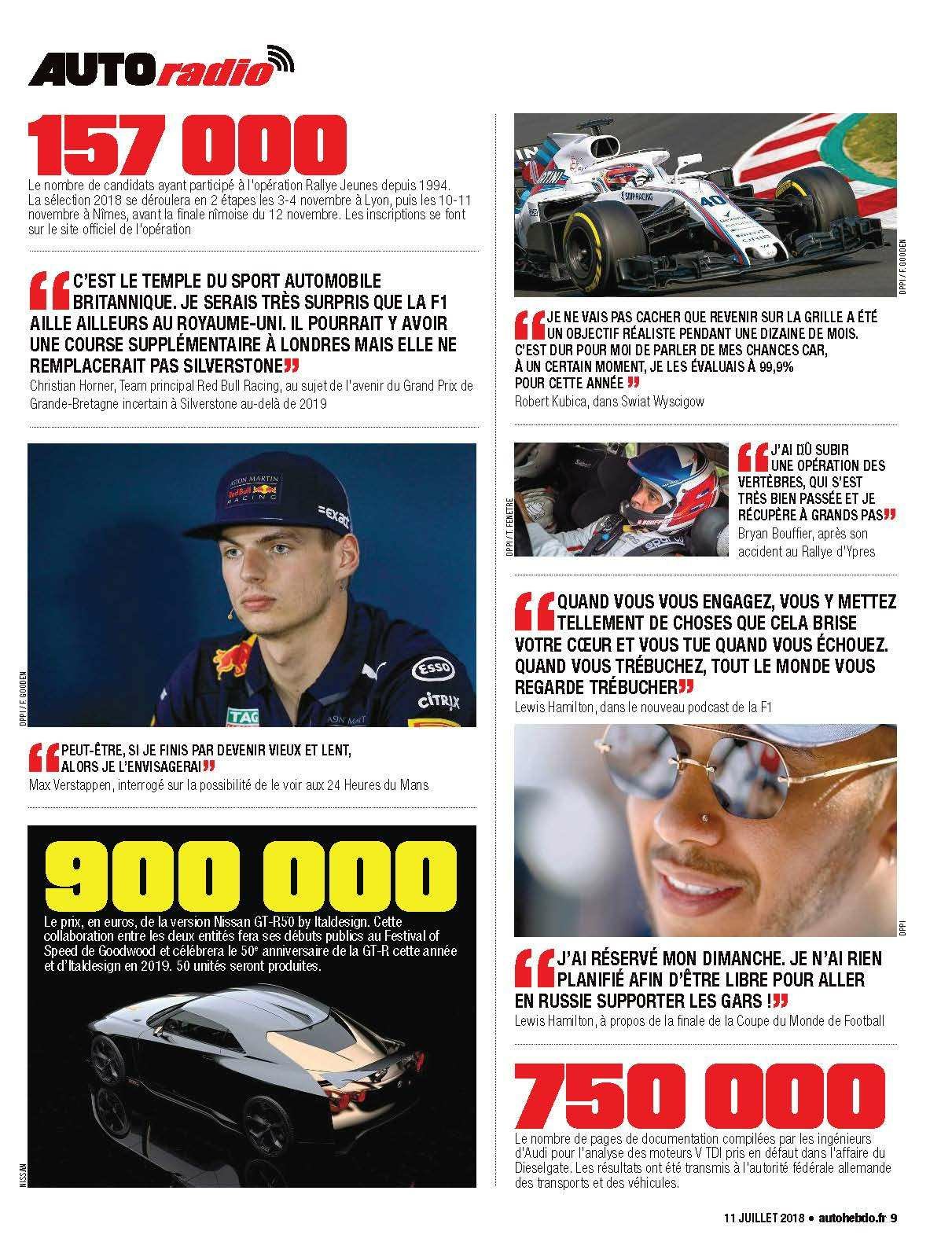 AUTOradio

157 000

Le nombre de candidats ayant participé à l'opération Rallye Jeunes depuis 1994. La sélection 2018 se déroulera en 2 étapes les 3-4 novembre à Lyon, puis les 10-11 novembre à Nîmes, avant la finale nîmoise du 12 novembre. Les inscriptions se font sur le site officiel de l'opération

"C'EST LE TEMPLE DU SPORT AUTOMOBILE BRITANNIQUE. JE SERAIS TRÈS SURPRIS QUE LA F1 AILLE AILLEURS AU ROYAUME-UNI. IL POURRAIT Y AVOIR UNE COURSE SUPPLÉMENTAIRE À LONDRES MAIS ELLE NE REMPLACERAIT PAS SILVERSTONE"

Christian Horner, Team principal Red Bull Racing, au sujet de l'avenir du Grand Prix de Grande-Bretagne incertain à Silverstone au-delà de 2019

DPPI / F. GOODEN

"PEUT-ÊTRE, SI JE FINIS PAR DEVENIR VIEUX ET LENT, ALORS JE L'ENVISAGERAI"

Max Verstappen, interrogé sur la possibilité de le voir aux 24 Heures du Mans

900 000

Le prix, en euros, de la version Nissan GT-R50 by Italdesign. Cette collaboration entre les deux entités fera ses débuts publics au Festival of Speed de Goodwood et célébrera le 50e anniversaire de la GT-R cette année et d'Italdesign en 2019. 50 unités seront produites.

NISSAN

DPPI / F. GOODEN

"JE NE VAIS PAS CACHER QUE REVENIR SUR LA GRILLE A ÉTÉ UN OBJECTIF RÉALISTE PENDANT UNE DIZAINE DE MOIS. C'EST DUR POUR MOI DE PARLER DE MES CHANCES CAR, À UN CERTAIN MOMENT, JE LES ÉVALUAIS À 99,9% POUR CETTE ANNÉE"

Robert Kubica, dans Swiat Wyscigow

DPPI / T. FENETRE

"J'AI DÛ SUBIR UNE OPÉRATION DES VERTÈBRES, QUI S'EST TRÈS BIEN PASSÉE ET JE RÉCUPÈRE À GRANDS PAS"

Bryan Bouffier, après son accident au Rallye d'Ypres

"QUAND VOUS VOUS ENGAGEZ, VOUS Y METTEZ TELLEMENT DE CHOSES QUE CELA BRISE VOTRE CŒUR ET VOUS TUE QUAND VOUS ÉCHOUEZ. QUAND VOUS TRÉBUCHEZ, TOUT LE MONDE VOUS REGARDE TRÉBUCHER"

Lewis Hamilton, dans le nouveau podcast de la F1

DPPI

"J'AI RÉSERVÉ MON DIMANCHE. JE N'AI RIEN PLANIFIÉ AFIN D'ÊTRE LIBRE POUR ALLER EN RUSSIE SUPPORTER LES GARS !"

Lewis Hamilton, à propos de la finale de la Coupe du Monde de Football

750 000

Le nombre de pages de documentation compilées par les ingénieurs d'Audi pour l'analyse des moteurs V TDI pris en défaut dans l'affaire du Dieselgate. Les résultats ont été transmis à l'autorité fédérale allemande des transports et des véhicules.

11 JUILLET 2018 • autohebdo.fr 9